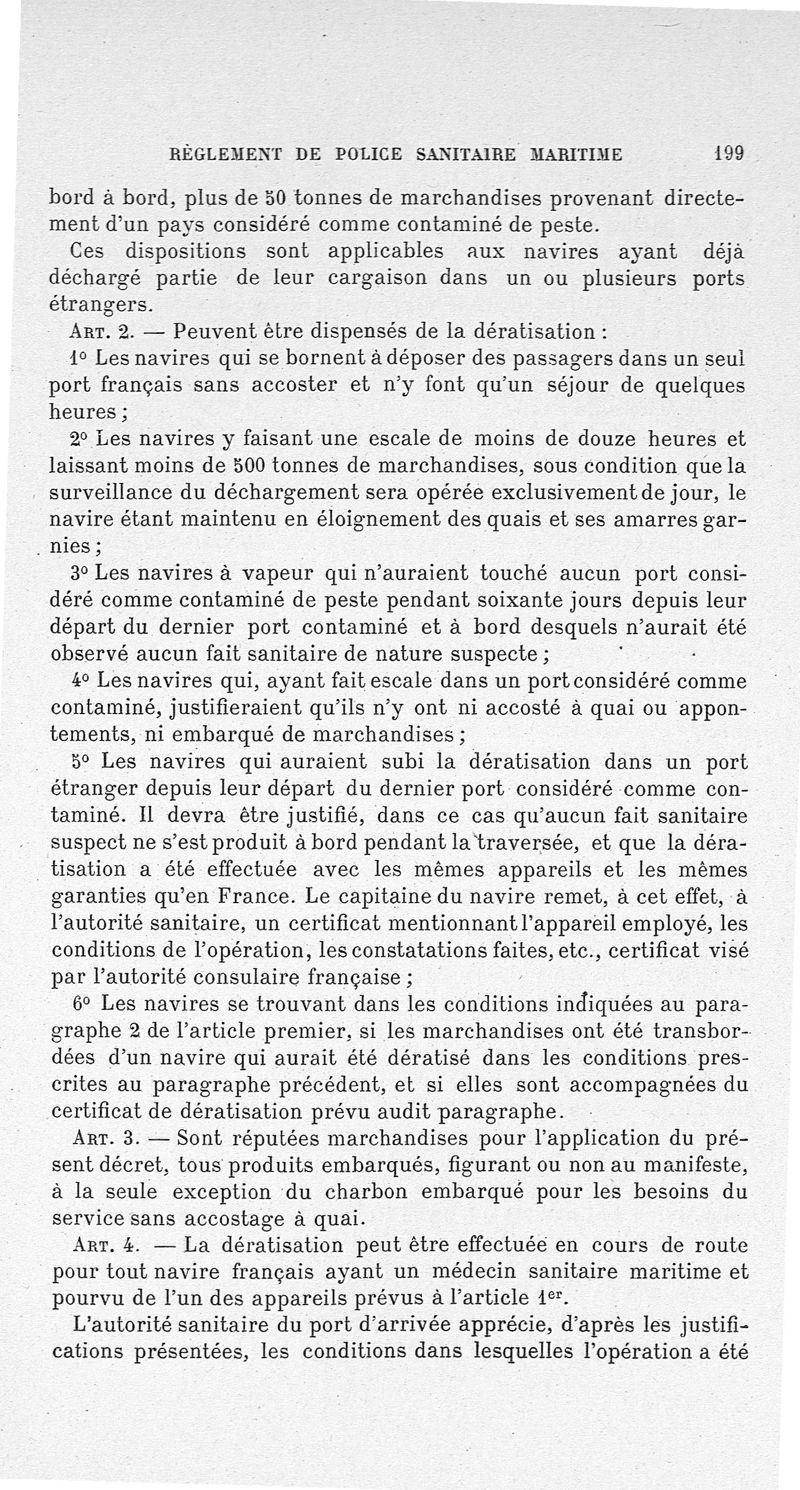 RÈGLEMENT DE POLICE SANITAIRE MARITIME 199

bord à bord, plus de 50 tonnes de marchandises provenant directement d'un pays considéré comme contaminé de peste.

Ces dispositions sont applicables aux navires ayant déjà déchargé partie de leur cargaison dans un ou plusieurs ports étrangers.

ART. 2. — Peuvent être dispensés de la dératisation :

1° Les navires qui se bornent à déposer des passagers dans un seul port français sans accoster et n'y font qu'un séjour de quelques heures ;

2° Les navires y faisant une escale de moins de douze heures et laissant moins de 500 tonnes de marchandises, sous condition que la surveillance du déchargement sera opérée exclusivement de jour, le navire étant maintenu en éloignement des quais et ses amarres garnies ;

3° Les navires à vapeur qui n'auraient touché aucun port considéré comme contaminé de peste pendant soixante jours depuis leur départ du dernier port contaminé et à bord desquels n'aurait été observé aucun fait sanitaire de nature suspecte ;

4° Les navires qui, ayant fait escale dans un port considéré comme contaminé, justifieraient qu'ils n'y ont ni accosté à quai ou appontements, ni embarqué de marchandises ;

5° Les navires qui auraient subi la dératisation dans un port étranger depuis leur départ du dernier port considéré comme contaminé. Il devra être justifié, dans ce cas qu'aucun fait sanitaire suspect ne s'est produit à bord pendant la traversée, et que la dératisation a été effectuée avec les mêmes appareils et les mêmes garanties qu'en France. Le capitaine du navire remet, à cet effet, à l'autorité sanitaire, un certificat mentionnant l'appareil employé, les conditions de l'opération, les constatations faites, etc., certificat visé par l'autorité consulaire française ;

6° Les navires se trouvant dans les conditions indiquées au paragraphe 2 de l'article premier, si les marchandises ont été transbordées d'un navire qui aurait été dératisé dans les conditions prescrites au paragraphe précédent, et si elles sont accompagnées du certificat de dératisation prévu audit paragraphe.

ART. 3. — Sont réputées marchandises pour l'application du présent décret, tous produits embarqués, figurant ou non au manifeste, à la seule exception du charbon embarqué pour les besoins du service sans accostage à quai.

ART. 4. — La dératisation peut être effectuée en cours de route pour tout navire français ayant un médecin sanitaire maritime et pourvu de l'un des appareils prévus à l'article 1er.

L'autorité sanitaire du port d'arrivée apprécie, d'après les justifications présentées, les conditions dans lesquelles l'opération a été